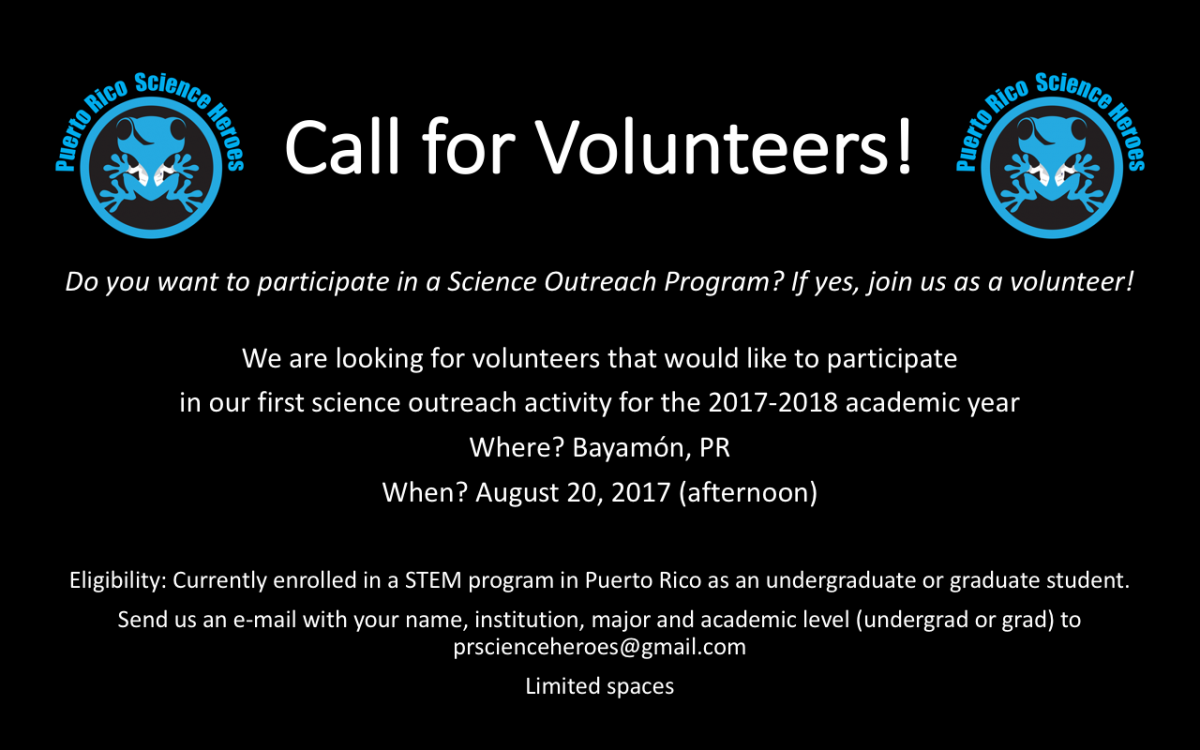 Puerto Rico Science Heroes

Call for Volunteers!

Puerto Rico Science Heroes

Do you want to participate in a Science Outreach Program? If yes, join us as a volunteer!

We are looking for volunteers that would like to participate in our first science outreach activity for the 2017-2018 academic year
Where? Bayamón, PR
When? August 20, 2017 (afternoon)

Eligibility: Currently enrolled in a STEM program in Puerto Rico as an undergraduate or graduate student.

Send us an e-mail with your name, institution, major and academic level (undergrad or grad) to prscienceheroes@gmail.com

Limited spaces